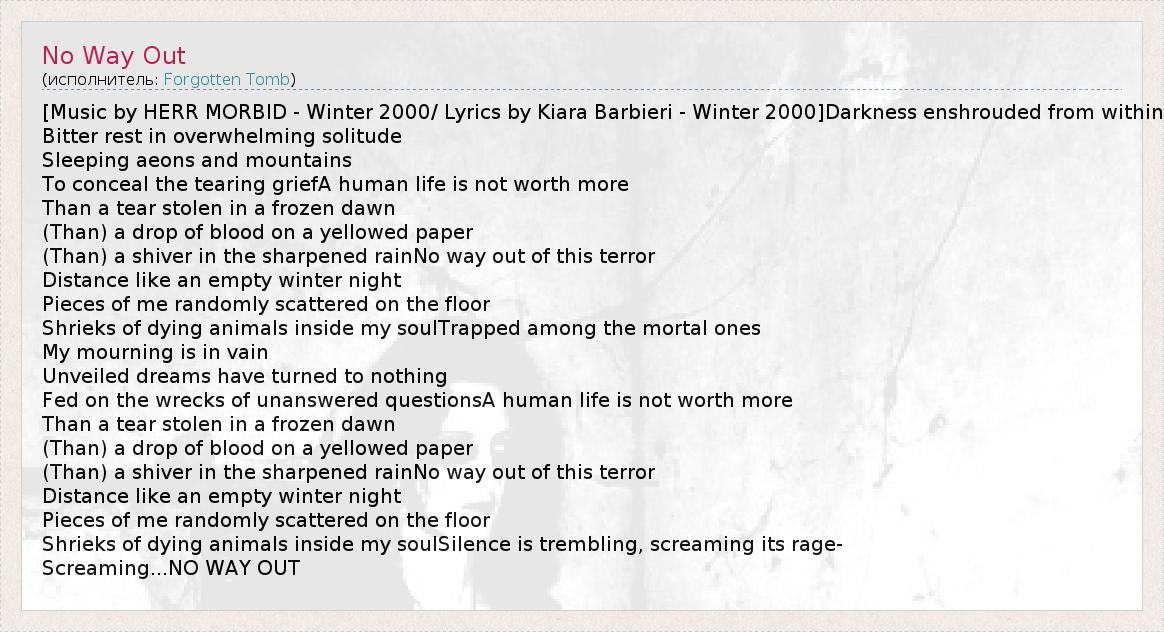 No Way Out
(исполнитель: Forgotten Tomb)

[Music by HERR MORBID - Winter 2000/ Lyrics by Kiara Barbieri - Winter 2000]Darkness enshrouded from within
Bitter rest in overwhelming solitude
Sleeping aeons and mountains
To conceal the tearing griefA human life is not worth more
Than a tear stolen in a frozen dawn
(Than) a drop of blood on a yellowed paper
(Than) a shiver in the sharpened rainNo way out of this terror
Distance like an empty winter night
Pieces of me randomly scattered on the floor
Shrieks of dying animals inside my soulTrapped among the mortal ones
My mourning is in vain
Unveiled dreams have turned to nothing
Fed on the wrecks of unanswered questionsA human life is not worth more
Than a tear stolen in a frozen dawn
(Than) a drop of blood on a yellowed paper
(Than) a shiver in the sharpened rainNo way out of this terror
Distance like an empty winter night
Pieces of me randomly scattered on the floor
Shrieks of dying animals inside my soulSilence is trembling, screaming its rage-
Screaming...NO WAY OUT